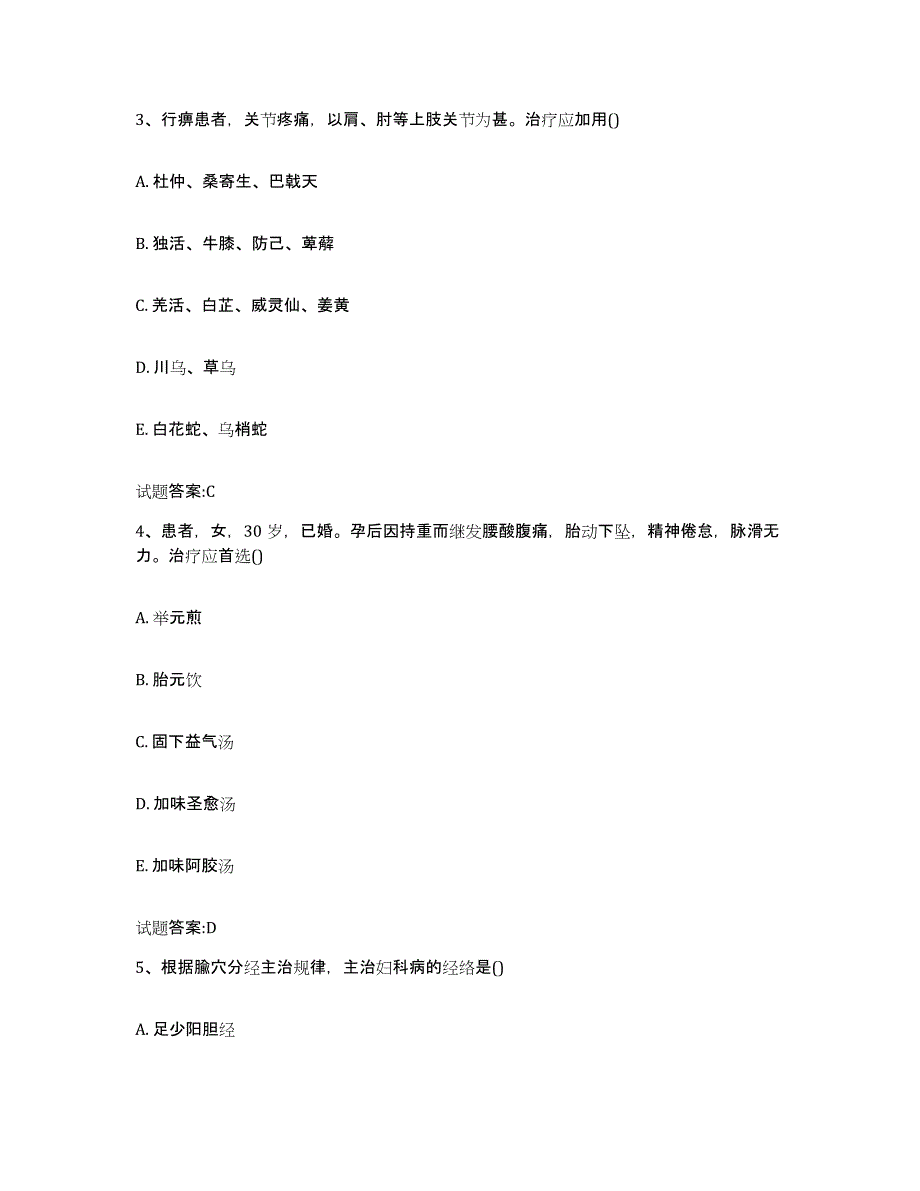 3、行痹患者，关节疼痛，以肩、肘等上肢关节为甚。治疗应加用()

A. 杜仲、桑寄生、巴戟天

B. 独活、牛膝、防己、萆薢

C. 羌活、白芷、威灵仙、姜黄

D. 川乌、草乌

E. 白花蛇、乌梢蛇

试题答案:C

4、患者，女，30 岁，已婚。孕后因持重而继发腰酸腹痛，胎动下坠，精神倦怠，脉滑无力。治疗应首选()

A. 举元煎

B. 胎元饮

C. 固下益气汤

D. 加味圣愈汤

E. 加味阿胶汤

试题答案:D

5、根据腧穴分经主治规律，主治妇科病的经络是()

A. 足少阳胆经